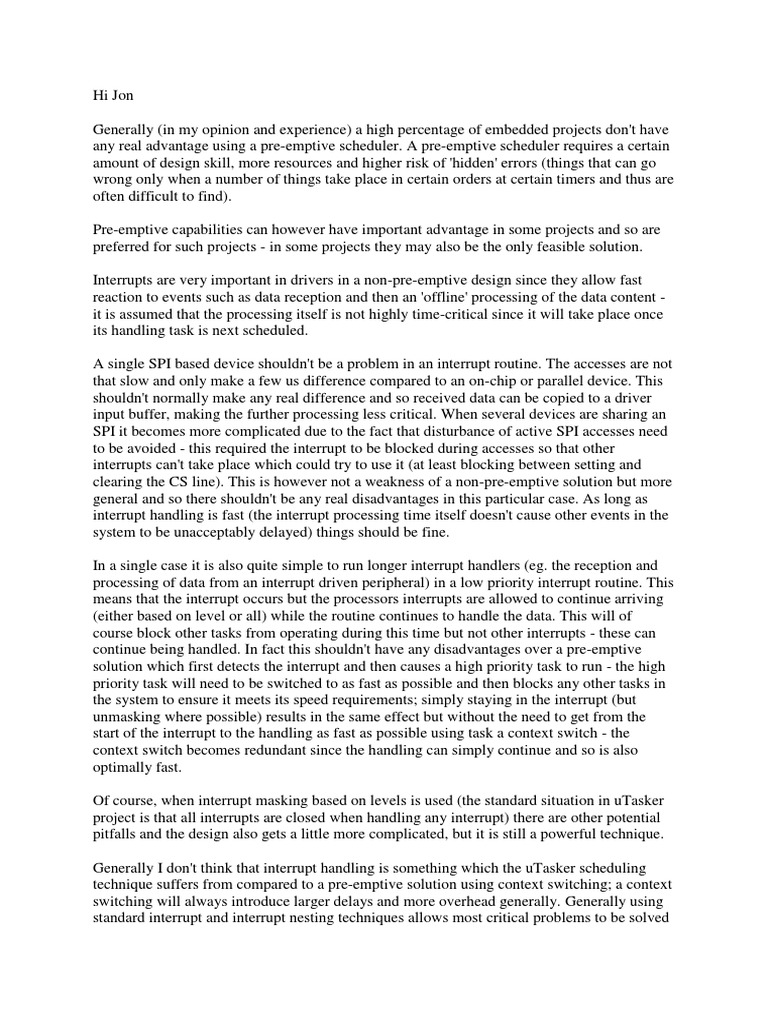 Hi Jon

Generally (in my opinion and experience) a high percentage of embedded projects don't have any real advantage using a pre-emptive scheduler. A pre-emptive scheduler requires a certain amount of design skill, more resources and higher risk of 'hidden' errors (things that can go wrong only when a number of things take place in certain orders at certain timers and thus are often difficult to find).

Pre-emptive capabilities can however have important advantage in some projects and so are preferred for such projects - in some projects they may also be the only feasible solution.

Interrupts are very important in drivers in a non-pre-emptive design since they allow fast reaction to events such as data reception and then an 'offline' processing of the data content - it is assumed that the processing itself is not highly time-critical since it will take place once its handling task is next scheduled.

A single SPI based device shouldn't be a problem in an interrupt routine. The accesses are not that slow and only make a few us difference compared to an on-chip or parallel device. This shouldn't normally make any real difference and so received data can be copied to a driver input buffer, making the further processing less critical. When several devices are sharing an SPI it becomes more complicated due to the fact that disturbance of active SPI accesses need to be avoided - this required the interrupt to be blocked during accesses so that other interrupts can't take place which could try to use it (at least blocking between setting and clearing the CS line). This is however not a weakness of a non-pre-emptive solution but more general and so there shouldn't be any real disadvantages in this particular case. As long as interrupt handling is fast (the interrupt processing time itself doesn't cause other events in the system to be unacceptably delayed) things should be fine.

In a single case it is also quite simple to run longer interrupt handlers (eg. the reception and processing of data from an interrupt driven peripheral) in a low priority interrupt routine. This means that the interrupt occurs but the processors interrupts are allowed to continue arriving (either based on level or all) while the routine continues to handle the data. This will of course block other tasks from operating during this time but not other interrupts - these can continue being handled. In fact this shouldn't have any disadvantages over a pre-emptive solution which first detects the interrupt and then causes a high priority task to run - the high priority task will need to be switched to as fast as possible and then blocks any other tasks in the system to ensure it meets its speed requirements; simply staying in the interrupt (but unmasking where possible) results in the same effect but without the need to get from the start of the interrupt to the handling as fast as possible using task a context switch - the context switch becomes redundant since the handling can simply continue and so is also optimally fast.

Of course, when interrupt masking based on levels is used (the standard situation in uTasker project is that all interrupts are closed when handling any interrupt) there are other potential pitfalls and the design also gets a little more complicated, but it is still a powerful technique.

Generally I don't think that interrupt handling is something which the uTasker scheduling technique suffers from compared to a pre-emptive solution using context switching; a context switching will always introduce larger delays and more overhead generally. Generally using standard interrupt and interrupt nesting techniques allows most critical problems to be solved